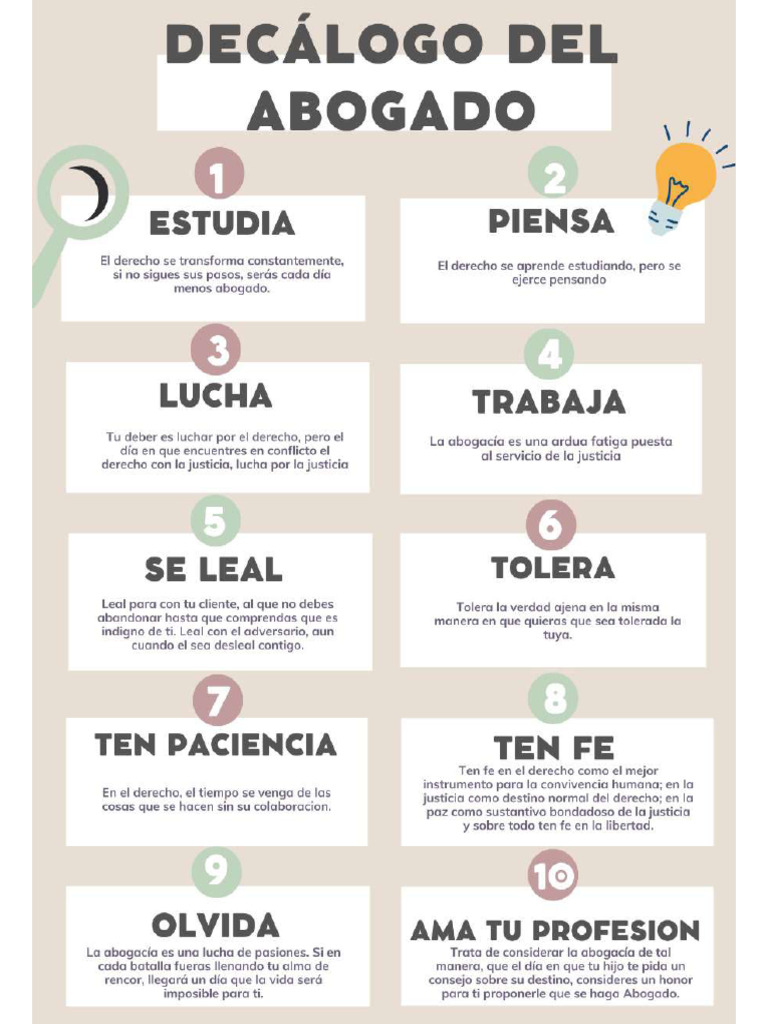 DECÁLOGO DEL ABOGADO

1
ESTUDIA
El derecho se transforma constantemente, si no sigues sus pasos, serás cada día menos abogado.

2
PIENSA
El derecho se aprende estudiando, pero se ejerce pensando

3
LUCHA
Tu deber es luchar por el derecho, pero el día en que encuentres en conflicto el derecho con la justicia, lucha por la justicia

4
TRABAJA
La abogacía es una ardua fatiga puesta al servicio de la justicia

5
SE LEAL
Leal para con tu cliente, al que no debes abandonar hasta que comprendas que es indigno de ti. Leal con el adversario, aun cuando el sea desleal contigo.

6
TOLERA
Tolera la verdad ajena en la misma manera en que quieras que sea tolerada la tuya.

7
TEN PACIENCIA
En el derecho, el tiempo se venga de las cosas que se hacen sin su colaboracion.

8
TEN FE
Ten fe en el derecho como el mejor instrumento para la convivencia humana; en la justicia como destino normal del derecho; en la paz como sustantivo bondadoso de la justicia y sobre todo ten fe en la libertad.

9
OLVIDA
La abogacía es una lucha de pasiones. Si en cada batalla fueras llenando tu alma de rencor, llegará un día que la vida será imposible para ti.

10
AMA TU PROFESION
Trata de considerar la abogacía de tal manera, que el día en que tu hijo te pida un consejo sobre su destino, consideres un honor para ti proponerle que se haga Abogado.